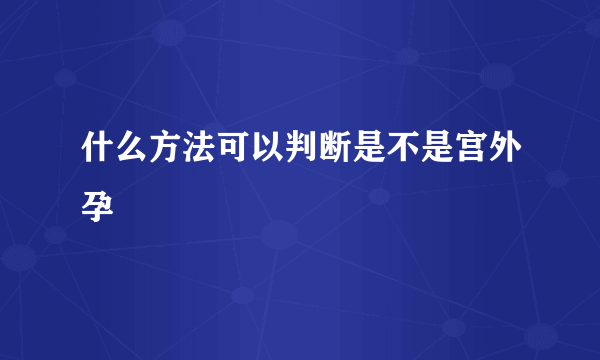 什么方法可以判断是不是宫外孕